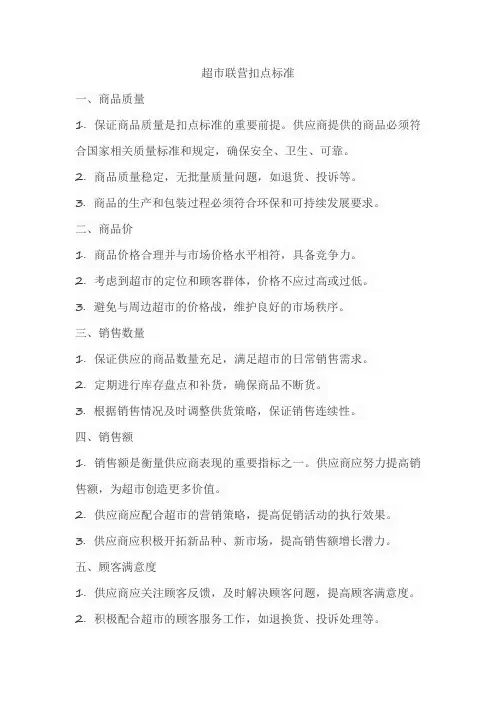 超市联营扣点标准

一、商品质量

1. 保证商品质量是扣点标准的重要前提。供应商提供的商品必须符合国家相关质量标准和规定，确保安全、卫生、可靠。

2. 商品质量稳定，无批量质量问题，如退货、投诉等。

3. 商品的生产和包装过程必须符合环保和可持续发展要求。

二、商品价

1. 商品价格合理并与市场价格水平相符，具备竞争力。

2. 考虑到超市的定位和顾客群体，价格不应过高或过低。

3. 避免与周边超市的价格战，维护良好的市场秩序。

三、销售数量

1. 保证供应的商品数量充足，满足超市的日常销售需求。

2. 定期进行库存盘点和补货，确保商品不断货。

3. 根据销售情况及时调整供货策略，保证销售连续性。

四、销售额

1. 销售额是衡量供应商表现的重要指标之一。供应商应努力提高销售额，为超市创造更多价值。

2. 供应商应配合超市的营销策略，提高促销活动的执行效果。

3. 供应商应积极开拓新品种、新市场，提高销售额增长潜力。

五、顾客满意度

1. 供应商应关注顾客反馈，及时解决顾客问题，提高顾客满意度。

2. 积极配合超市的顾客服务工作，如退换货、投诉处理等。